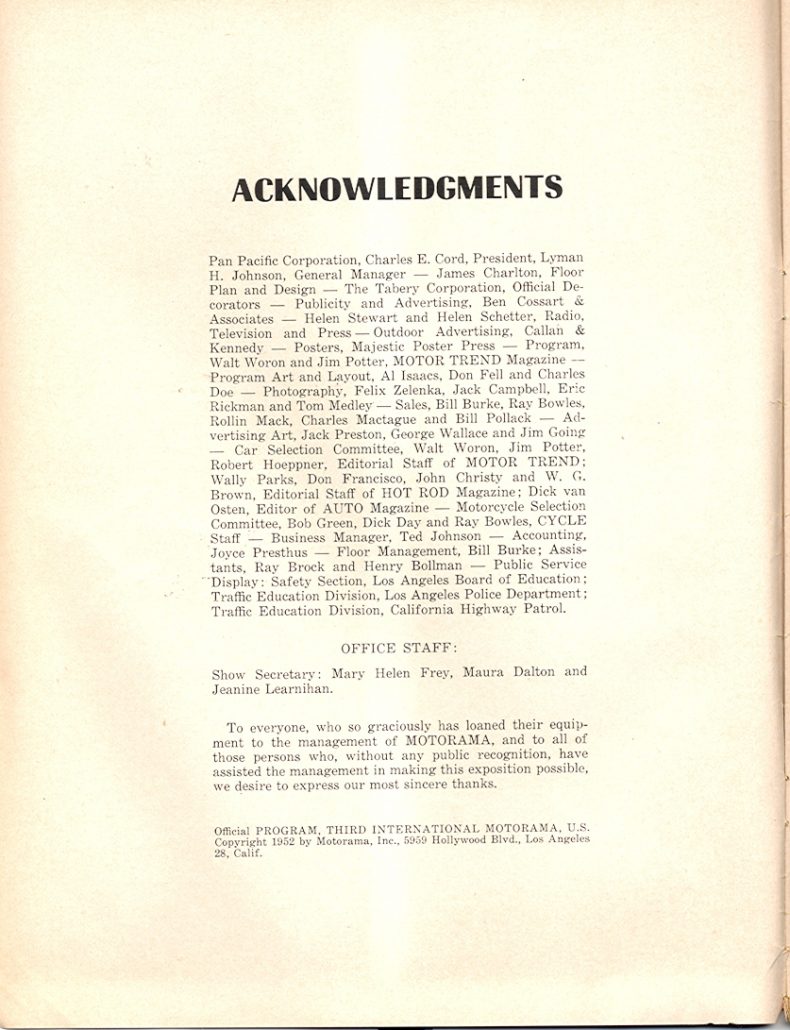 ACKNOWLEDGMENTS

Pan Pacific Corporation, Charles E. Cord, President, Lyman H. Johnson, General Manager — James Charlton, Floor Plan and Design — The Tabery Corporation, Official Decorators — Publicity and Advertising, Ben Cossart & Associates — Helen Stewart and Helen Schetter, Radio, Television and Press — Outdoor Advertising, Callan & Kennedy — Posters, Majestic Poster Press — Program, Walt Woron and Jim Potter, MOTOR TREND Magazine — Program Art and Layout, Al Isaacs, Don Fell and Charles Doe — Photography, Felix Zelenka, Jack Campbell, Eric Rickman and Tom Medley — Sales, Bill Burke, Ray Bowles, Rollin Mack, Charles Mactague and Bill Pollack — Advertising Art, Jack Preston, George Wallace and Jim Going — Car Selection Committee, Walt Woron, Jim Potter, Robert Hoeppner, Editorial Staff of MOTOR TREND; Wally Parks, Don Francisco, John Christy and W. G. Brown, Editorial Staff of HOT ROD Magazine; Dick van Osten, Editor of AUTO Magazine — Motorcycle Selection Committee, Bob Green, Dick Day and Ray Bowles, CYCLE Staff — Business Manager, Ted Johnson — Accounting, Joyce Presthus — Floor Management, Bill Burke; Assistants, Ray Brock and Henry Bollman — Public Service Display: Safety Section, Los Angeles Board of Education; Traffic Education Division, Los Angeles Police Department; Traffic Education Division, California Highway Patrol.

OFFICE STAFF:

Show Secretary: Mary Helen Frey, Maura Dalton and Jeanine Learnihan.

To everyone, who so graciously has loaned their equipment to the management of MOTORAMA, and to all of those persons who, without any public recognition, have assisted the management in making this exposition possible, we desire to express our most sincere thanks.

Official PROGRAM, THIRD INTERNATIONAL MOTORAMA, U.S. Copyright 1952 by Motorama, Inc., 5959 Hollywood Blvd., Los Angeles 28, Calif.